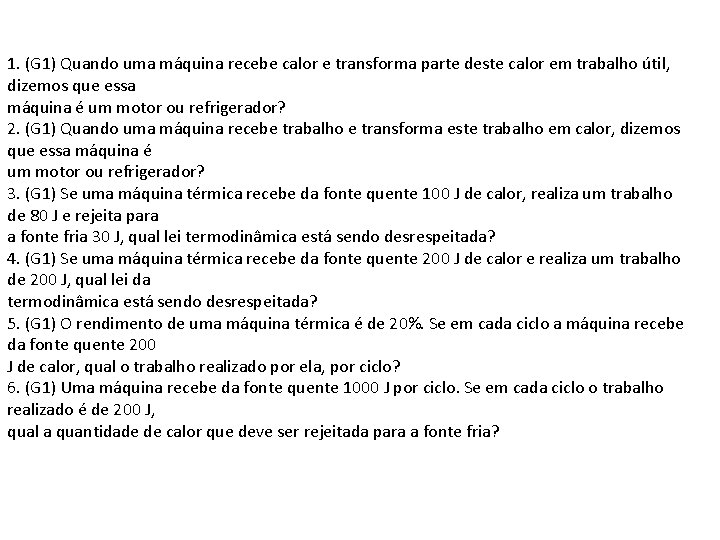 1. (G1) Quando uma máquina recebe calor e transforma parte deste calor em trabalho útil, dizemos que essa máquina é um motor ou refrigerador?
2. (G1) Quando uma máquina recebe trabalho e transforma este trabalho em calor, dizemos que essa máquina é um motor ou refrigerador?
3. (G1) Se uma máquina térmica recebe da fonte quente 100 J de calor, realiza um trabalho de 80 J e rejeita para a fonte fria 30 J, qual lei termodinâmica está sendo desrespeitada?
4. (G1) Se uma máquina térmica recebe da fonte quente 200 J de calor e realiza um trabalho de 200 J, qual lei da termodinâmica está sendo desrespeitada?
5. (G1) O rendimento de uma máquina térmica é de 20%. Se em cada ciclo a máquina recebe da fonte quente 200 J de calor, qual o trabalho realizado por ela, por ciclo?
6. (G1) Uma máquina recebe da fonte quente 1000 J por ciclo. Se em cada ciclo o trabalho realizado é de 200 J, qual a quantidade de calor que deve ser rejeitada para a fonte fria?